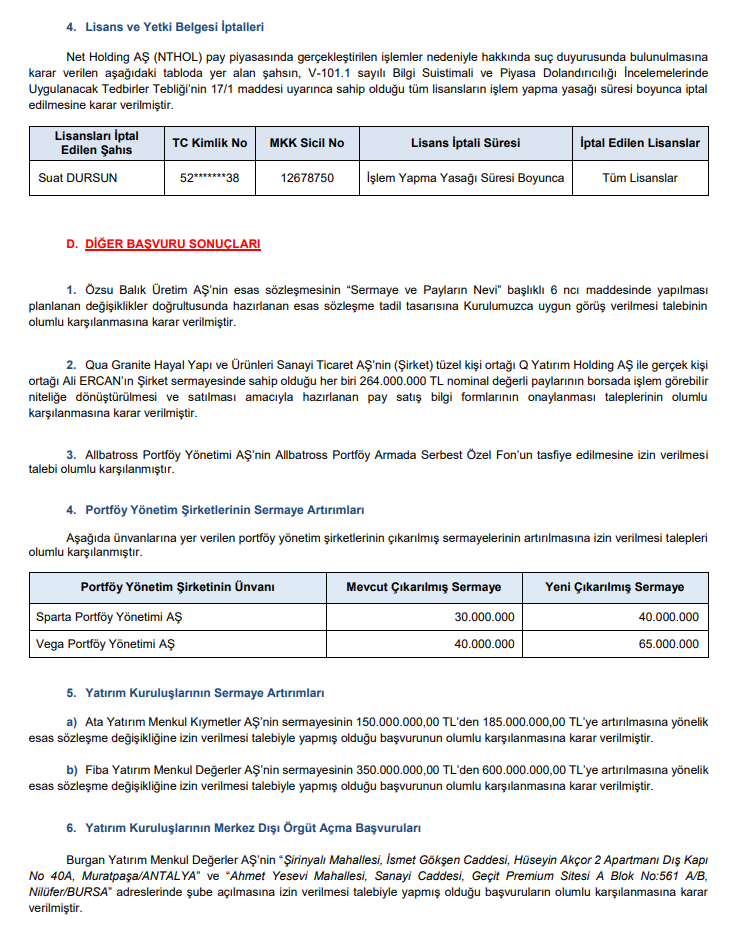 4. Lisans ve Yetki Belgesi İptalleri

Net Holding AŞ (NTHOL) pay piyasasında gerçekleştirilen işlemler nedeniyle hakkında suç duyurusunda bulunulmasına karar verilen aşağıdaki tabloda yer alan şahsın, V-101.1 sayılı Bilgi Suistimali ve Piyasa Dolandırıcılığı İncelemelerinde Uygulanacak Tedbirler Tebliği'nin 17/1 maddesi uyarınca sahip olduğu tüm lisansların işlem yapma yasağı süresi boyunca iptal edilmesine karar verilmiştir.

| Lisansları İptal Edilen Şahıs | TC Kimlik No | MKK Sicil No | Lisans İptali Süresi | İptal Edilen Lisanslar |
|---|---|---|---|---|
| Suat DURSUN | 52*******38 | 12678750 | İşlem Yapma Yasağı Süresi Boyunca | Tüm Lisanslar |

D. DİĞER BAŞVURU SONUÇLARI

1. Özsu Balık Üretim AŞ'nin esas sözleşmesinin "Sermaye ve Payların Nevi" başlıklı 6 ncı maddesinde yapılması planlanan değişiklikler doğrultusunda hazırlanan esas sözleşme tadil tasarısına Kurulumuzca uygun görüş verilmesi talebinin olumlu karşılanmasına karar verilmiştir.

2. Qua Granite Hayal Yapı ve Ürünleri Sanayi Ticaret AŞ'nin (Şirket) tüzel kişi ortağı Q Yatırım Holding AŞ ile gerçek kişi ortağı Ali ERCAN'ın Şirket sermayesinde sahip olduğu her biri 264.000.000 TL nominal değerli paylarının borsada işlem görebilir niteliğe dönüştürülmesi ve satılması amacıyla hazırlanan pay satış bilgi formlarının onaylanması taleplerinin olumlu karşılanmasına karar verilmiştir.

3. Allbatross Portföy Yönetimi AŞ'nin Allbatross Portföy Armada Serbest Özel Fon'un tasfiye edilmesine izin verilmesi talebi olumlu karşılanmıştır.

4. Portföy Yönetim Şirketlerinin Sermaye Artırımları

Aşağıda ünvanlarına yer verilen portföy yönetim şirketlerinin çıkarılmış sermayelerinin artırılmasına izin verilmesi talepleri olumlu karşılanmıştır.

| Portföy Yönetim Şirketinin Ünvanı | Mevcut Çıkarılmış Sermaye | Yeni Çıkarılmış Sermaye |
|---|---|---|
| Sparta Portföy Yönetimi AŞ | 30.000.000 | 40.000.000 |
| Vega Portföy Yönetimi AŞ | 40.000.000 | 65.000.000 |

5. Yatırım Kuruluşlarının Sermaye Artırımları

a) Ata Yatırım Menkul Kıymetler AŞ'nin sermayesinin 150.000.000,00 TL'den 185.000.000,00 TL'ye artırılmasına yönelik esas sözleşme değişikliğine izin verilmesi talebiyle yapmış olduğu başvurunun olumlu karşılanmasına karar verilmiştir.

b) Fiba Yatırım Menkul Değerler AŞ'nin sermayesinin 350.000.000,00 TL'den 600.000.000,00 TL'ye artırılmasına yönelik esas sözleşme değişikliğine izin verilmesi talebiyle yapmış olduğu başvurunun olumlu karşılanmasına karar verilmiştir.

6. Yatırım Kuruluşlarının Merkez Dışı Örgüt Açma Başvuruları

Burgan Yatırım Menkul Değerler AŞ'nin "Şirinyalı Mahallesi, İsmet Gökşen Caddesi, Hüseyin Akçor 2 Apartmanı Dış Kapı No 40A, Muratpaşa/ANTALYA" ve "Ahmet Yesevi Mahallesi, Sanayi Caddesi, Geçit Premium Sitesi A Blok No:561 A/B, Nilüfer/BURSA" adreslerinde şube açılmasına izin verilmesi talebiyle yapmış olduğu başvuruların olumlu karşılanmasına karar verilmiştir.